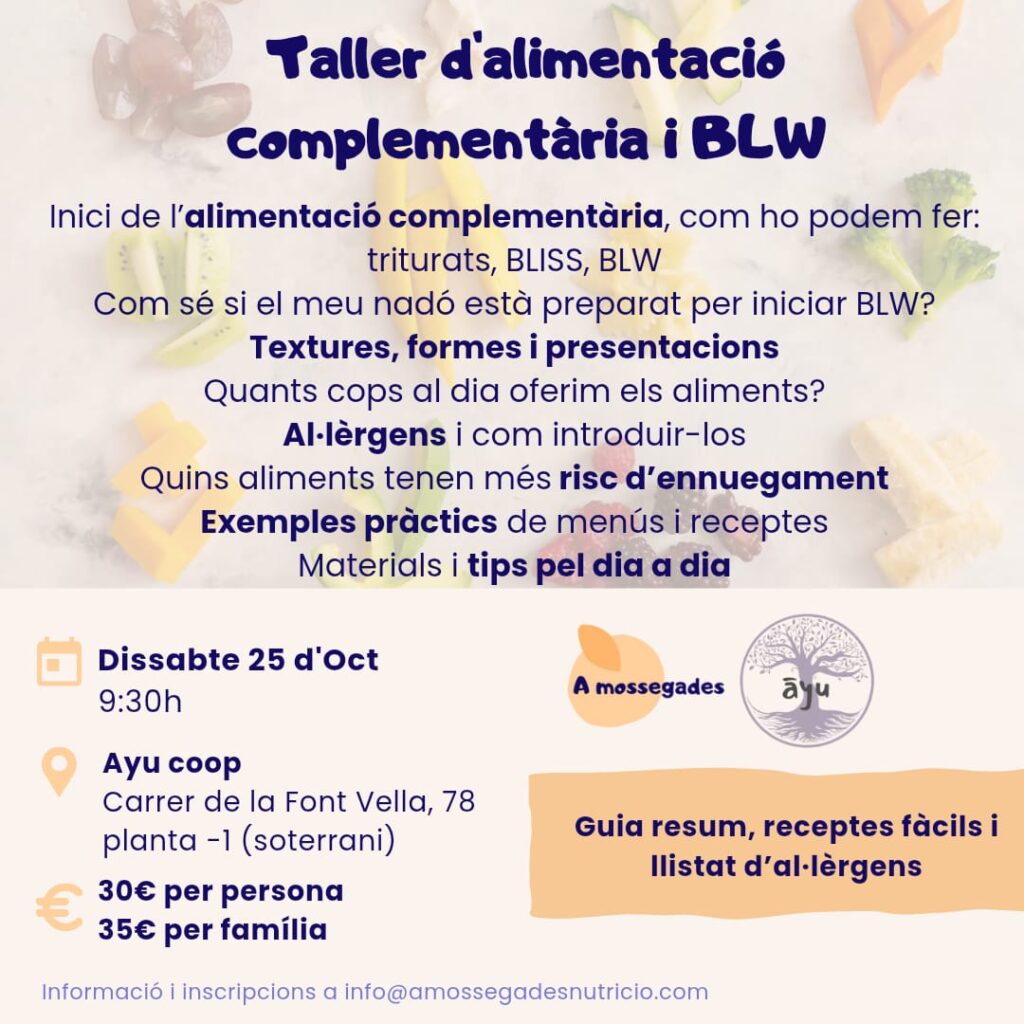 Taller d'alimentació complementària i BLW

Inici de l'alimentació complementària, com ho podem fer: triturats, BLISS, BLW
Com sé si el meu nadó està preparat per iniciar BLW?
Textures, formes i presentacions
Quants cops al dia oferim els aliments?
Al·lèrgens i com introduir-los
Quins aliments tenen més risc d'ennuegament
Exemples pràctics de menús i receptes
Materials i tips pel dia a dia

Dissabte 25 d'Oct
9:30h

Ayu coop
Carrer de la Font Vella, 78
planta -1 (soterrani)

30€ per persona
35€ per família

A mossegades

āyu

Guia resum, receptes fàcils i llistat d'al·lèrgens

Informació i inscripcions a info@amossegadesnutricio.com